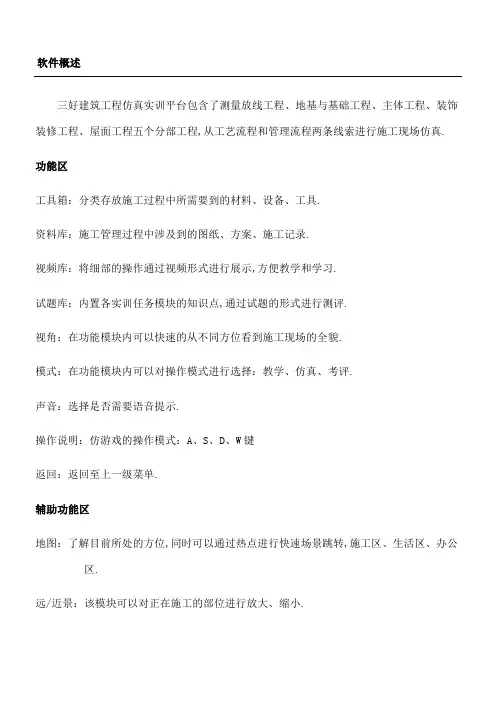 软件概述

三好建筑工程仿真实训平台包含了测量放线工程、地基与基础工程、主体工程、装饰装修工程、屋面工程五个分部工程,从工艺流程和管理流程两条线索进行施工现场仿真.

功能区

工具箱:分类存放施工过程中所需要到的材料、设备、工具.

资料库:施工管理过程中涉及到的图纸、方案、施工记录.

视频库:将细部的操作通过视频形式进行展示,方便教学和学习.

试题库:内置各实训任务模块的知识点,通过试题的形式进行测评.

视角:在功能模块内可以快速的从不同方位看到施工现场的全貌.

模式:在功能模块内可以对操作模式进行选择:教学、仿真、考评.

声音:选择是否需要语音提示.

操作说明:仿游戏的操作模式:A、S、D、W键

返回:返回至上一级菜单.

辅助功能区

地图:了解目前所处的方位,同时可以通过热点进行快速场景跳转,施工区、生活区、办公区.

远/近景:该模块可以对正在施工的部位进行放大、缩小.